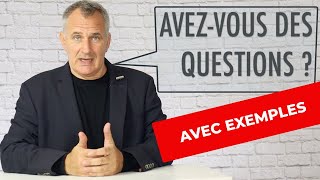 AVEZ-VOUS DES QUESTIONS ?

AVEC EXEMPLES